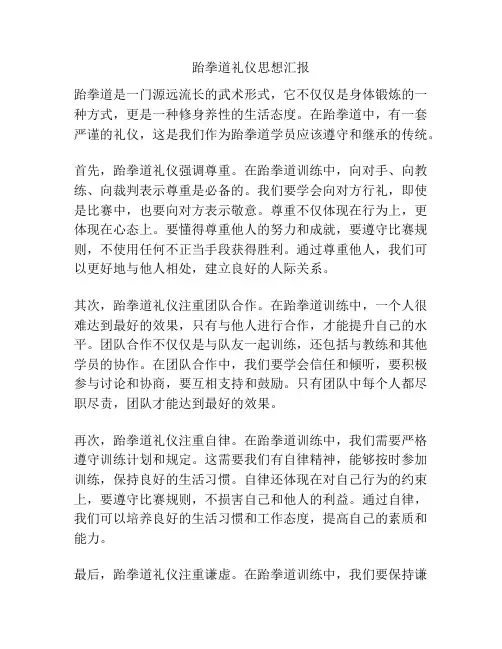 跆拳道礼仪思想汇报

跆拳道是一门源远流长的武术形式，它不仅仅是身体锻炼的一种方式，更是一种修身养性的生活态度。在跆拳道中，有一套严谨的礼仪，这是我们作为跆拳道学员应该遵守和继承的传统。

首先，跆拳道礼仪强调尊重。在跆拳道训练中，向对手、向教练、向裁判表示尊重是必备的。我们要学会向对方行礼，即使是比赛中，也要向对方表示敬意。尊重不仅体现在行为上，更体现在心态上。要懂得尊重他人的努力和成就，要遵守比赛规则，不使用任何不正当手段获得胜利。通过尊重他人，我们可以更好地与他人相处，建立良好的人际关系。

其次，跆拳道礼仪注重团队合作。在跆拳道训练中，一个人很难达到最好的效果，只有与他人进行合作，才能提升自己的水平。团队合作不仅仅是与队友一起训练，还包括与教练和其他学员的协作。在团队合作中，我们要学会信任和倾听，要积极参与讨论和协商，要互相支持和鼓励。只有团队中每个人都尽职尽责，团队才能达到最好的效果。

再次，跆拳道礼仪注重自律。在跆拳道训练中，我们需要严格遵守训练计划和规定。这需要我们有自律精神，能够按时参加训练，保持良好的生活习惯。自律还体现在对自己行为的约束上，要遵守比赛规则，不损害自己和他人的利益。通过自律，我们可以培养良好的生活习惯和工作态度，提高自己的素质和能力。

最后，跆拳道礼仪注重谦虚。在跆拳道训练中，我们要保持谦